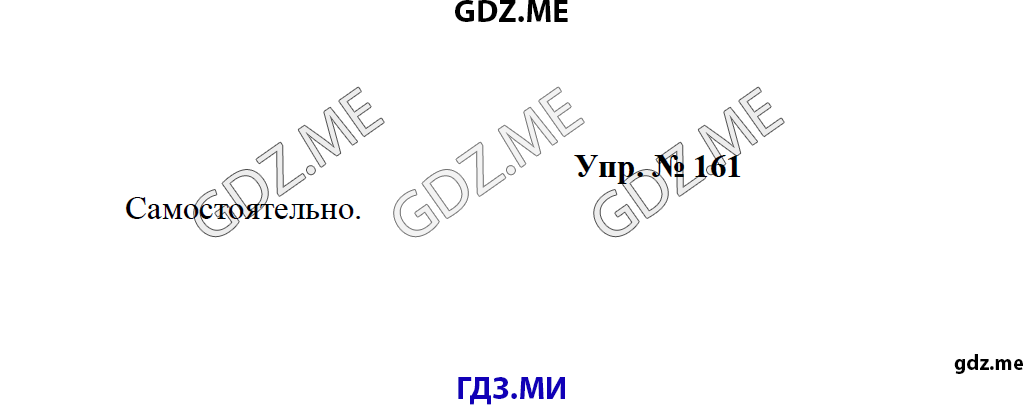 GDZ.ME

GDZ.ME GDZ.ME GDZ.ME

Упр. № 161

Самостоятельно.

gdz.me

ГДЗ.МИ